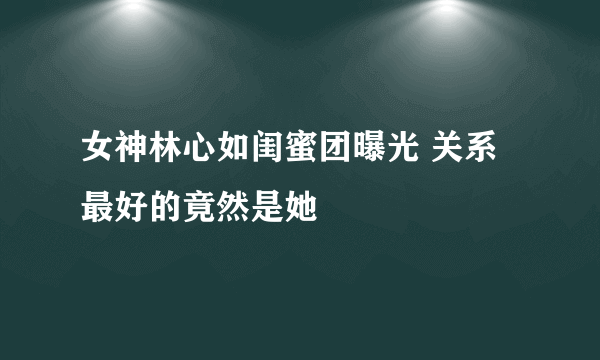 女神林心如闺蜜团曝光 关系最好的竟然是她